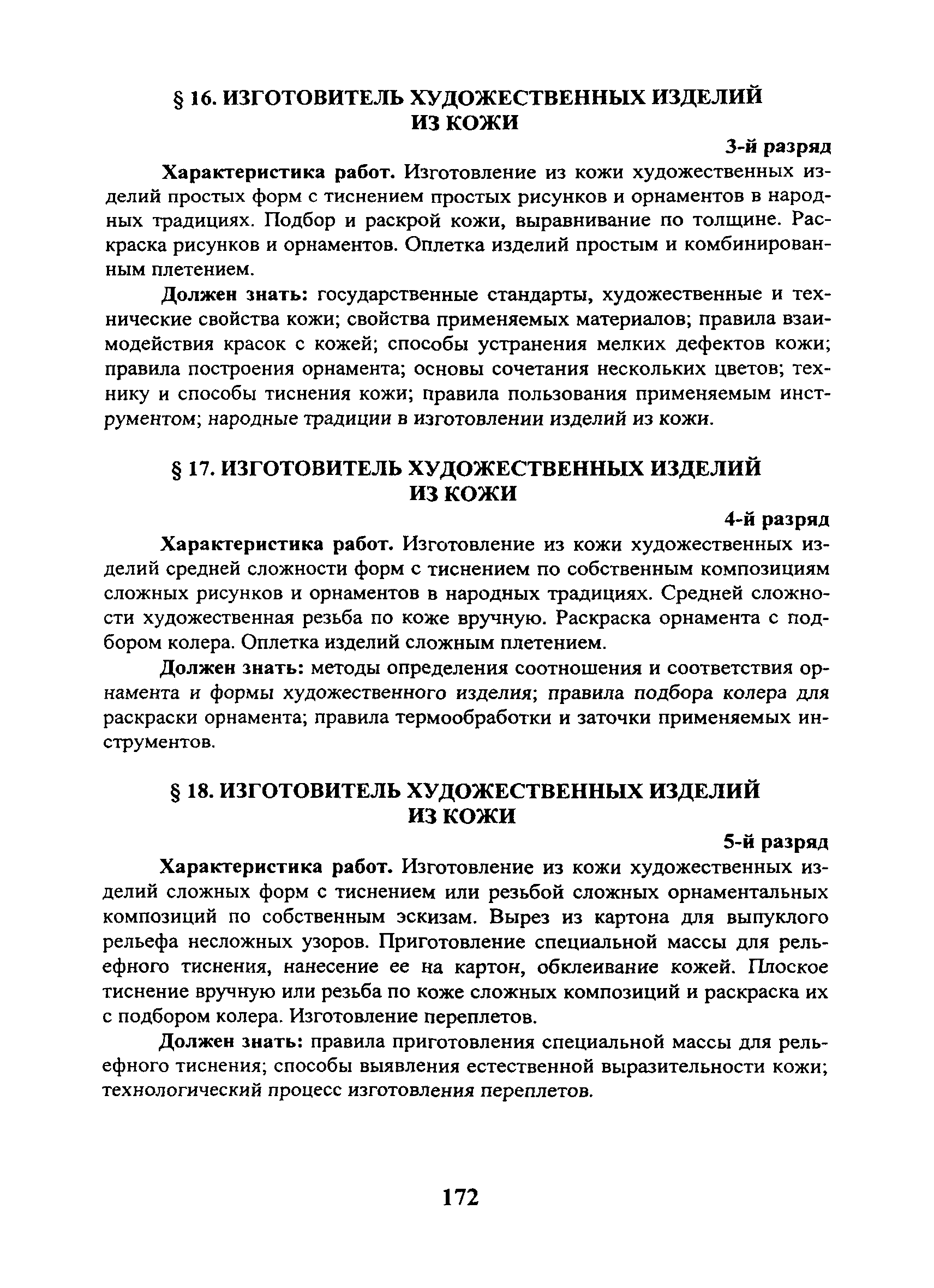 § 16. ИЗГОТОВИТЕЛЬ ХУДОЖЕСТВЕННЫХ ИЗДЕЛИЙ ИЗ КОЖИ

3-й разряд

Характеристика работ. Изготовление из кожи художественных изделий простых форм с тиснением простых рисунков и орнаментов в народных традициях. Подбор и раскрой кожи, выравнивание по толщине. Раскраска рисунков и орнаментов. Оплетка изделий простым и комбинированным плетением.

Должен знать: государственные стандарты, художественные и технические свойства кожи; свойства применяемых материалов; правила взаимодействия красок с кожей; способы устранения мелких дефектов кожи; правила построения орнамента; основы сочетания нескольких цветов; технику и способы тиснения кожи; правила пользования применяемым инструментом; народные традиции в изготовлении изделий из кожи.

§ 17. ИЗГОТОВИТЕЛЬ ХУДОЖЕСТВЕННЫХ ИЗДЕЛИЙ ИЗ КОЖИ

4-й разряд

Характеристика работ. Изготовление из кожи художественных изделий средней сложности форм с тиснением по собственным композициям сложных рисунков и орнаментов в народных традициях. Средней сложности художественная резьба по коже вручную. Раскраска орнамента с подбором колера. Оплетка изделий сложным плетением.

Должен знать: методы определения соотношения и соответствия орнамента и формы художественного изделия; правила подбора колера для раскраски орнамента; правила термообработки и заточки применяемых инструментов.

§ 18. ИЗГОТОВИТЕЛЬ ХУДОЖЕСТВЕННЫХ ИЗДЕЛИЙ ИЗ КОЖИ

5-й разряд

Характеристика работ. Изготовление из кожи художественных изделий сложных форм с тиснением или резьбой сложных орнаментальных композиций по собственным эскизам. Вырез из картона для выпуклого рельефа несложных узоров. Приготовление специальной массы для рельефного тиснения, нанесение ее на картон, обклеивание кожей. Плоское тиснение вручную или резьба по коже сложных композиций и раскраска их с подбором колера. Изготовление переплетов.

Должен знать: правила приготовления специальной массы для рельефного тиснения; способы выявления естественной выразительности кожи; технологический процесс изготовления переплетов.

172